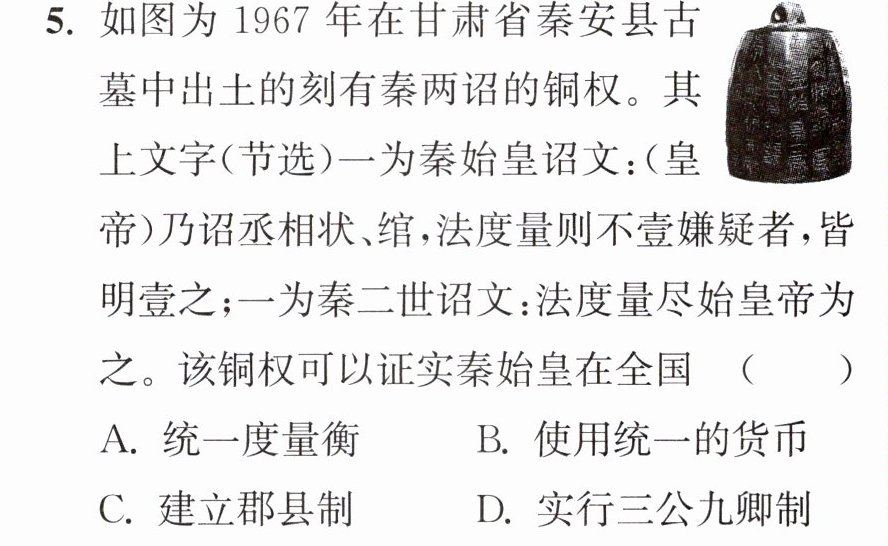 5.如图为1967年在甘肃省秦安县古墓中出土的刻有秦两诏的铜权。其上文字(节选)一为秦始皇诏文:(皇帝)乃诏丞相状、绾,法度量则不壹嫌疑者,皆明壹之;一为秦二世诏文:法度量尽始皇帝为之。该铜权可以证实秦始皇在全国 ( )

A.统一度量衡 B.使用统一的货币

C.建立郡县制 D.实行三公九卿制